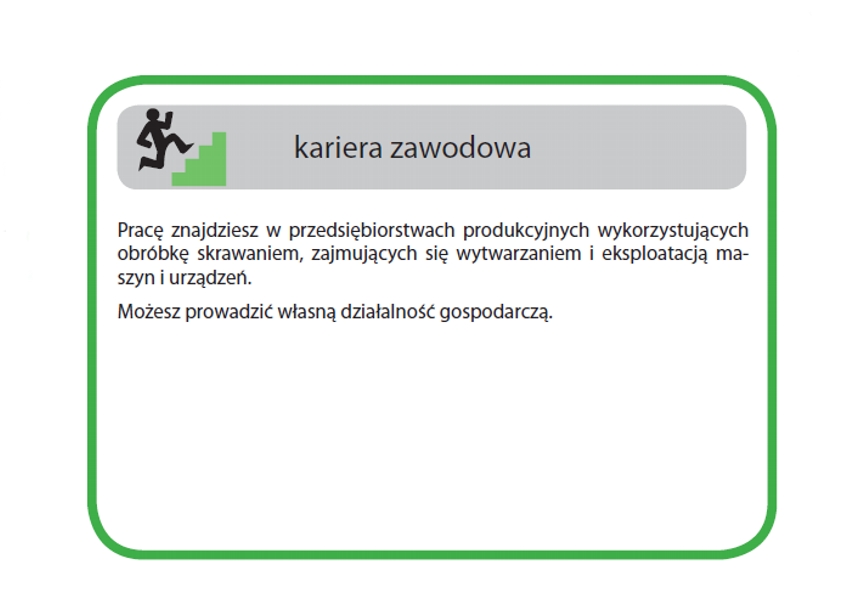 kariera zawodowa

Pracę znajdziesz w przedsiębiorstwach produkcyjnych wykorzystujących obróbkę skrawaniem, zajmujących się wytwarzaniem i eksploatacją maszyn i urządzeń.

Możesz prowadzić własną działalność gospodarczą.